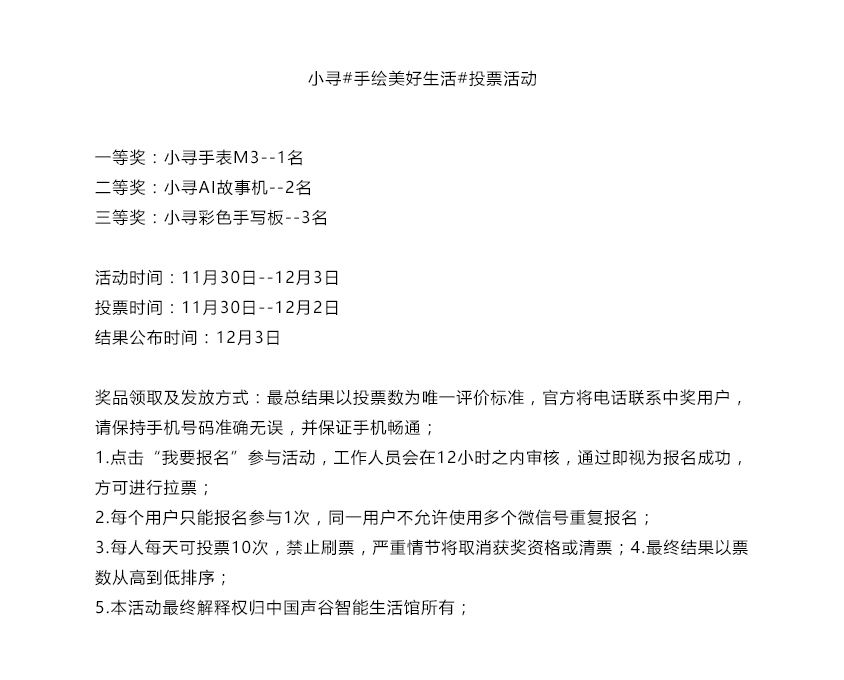 小寻#手绘美好生活#投票活动

一等奖：小寻手表M3--1名
二等奖：小寻AI故事机--2名
三等奖：小寻彩色手写板--3名

活动时间：11月30日--12月3日
投票时间：11月30日--12月2日
结果公布时间：12月3日

奖品领取及发放方式：最总结果以投票数为唯一评价标准，官方将电话联系中奖用户，请保持手机号码准确无误，并保证手机畅通；
1.点击“我要报名”参与活动，工作人员会在12小时之内审核，通过即视为报名成功，方可进行拉票；
2.每个用户只能报名参与1次，同一用户不允许使用多个微信号重复报名；
3.每人每天可投票10次，禁止刷票，严重情节将取消获奖资格或清票；4.最终结果以票数从高到低排序；
5.本活动最终解释权归中国声谷智能生活馆所有；